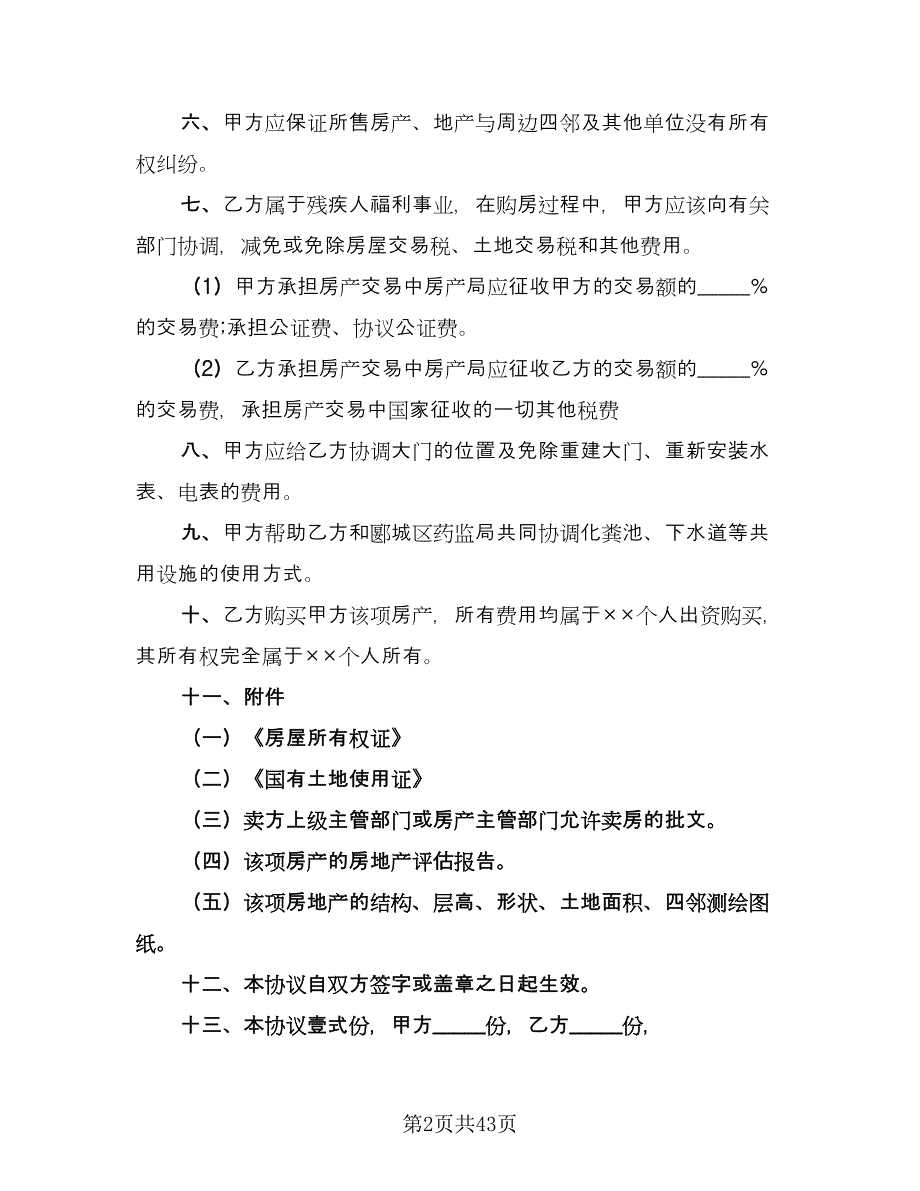 六、甲方应保证所售房产、地产与周边四邻及其他单位没有所有权纠纷。

七、乙方属于残疾人福利事业，在购房过程中，甲方应该向有关部门协调，减免或免除房屋交易税、土地交易税和其他费用。

（1）甲方承担房产交易中房产局应征收甲方的交易额的_____%的交易费;承担公证费、协议公证费。

（2）乙方承担房产交易中房产局应征收乙方的交易额的_____%的交易费，承担房产交易中国家征收的一切其他税费

八、甲方应给乙方协调大门的位置及免除重建大门、重新安装水表、电表的费用。

九、甲方帮助乙方和郾城区药监局共同协调化粪池、下水道等共用设施的使用方式。

十、乙方购买甲方该项房产，所有费用均属于××个人出资购买，其所有权完全属于××个人所有。

十一、附件

（一）《房屋所有权证》

（二）《国有土地使用证》

（三）卖方上级主管部门或房产主管部门允许卖房的批文。

（四）该项房产的房地产评估报告。

（五）该项房地产的结构、层高、形状、土地面积、四邻测绘图纸。

十二、本协议自双方签字或盖章之日起生效。

十三、本协议壹式份，甲方_____份，乙方_____份，

第2页共43页